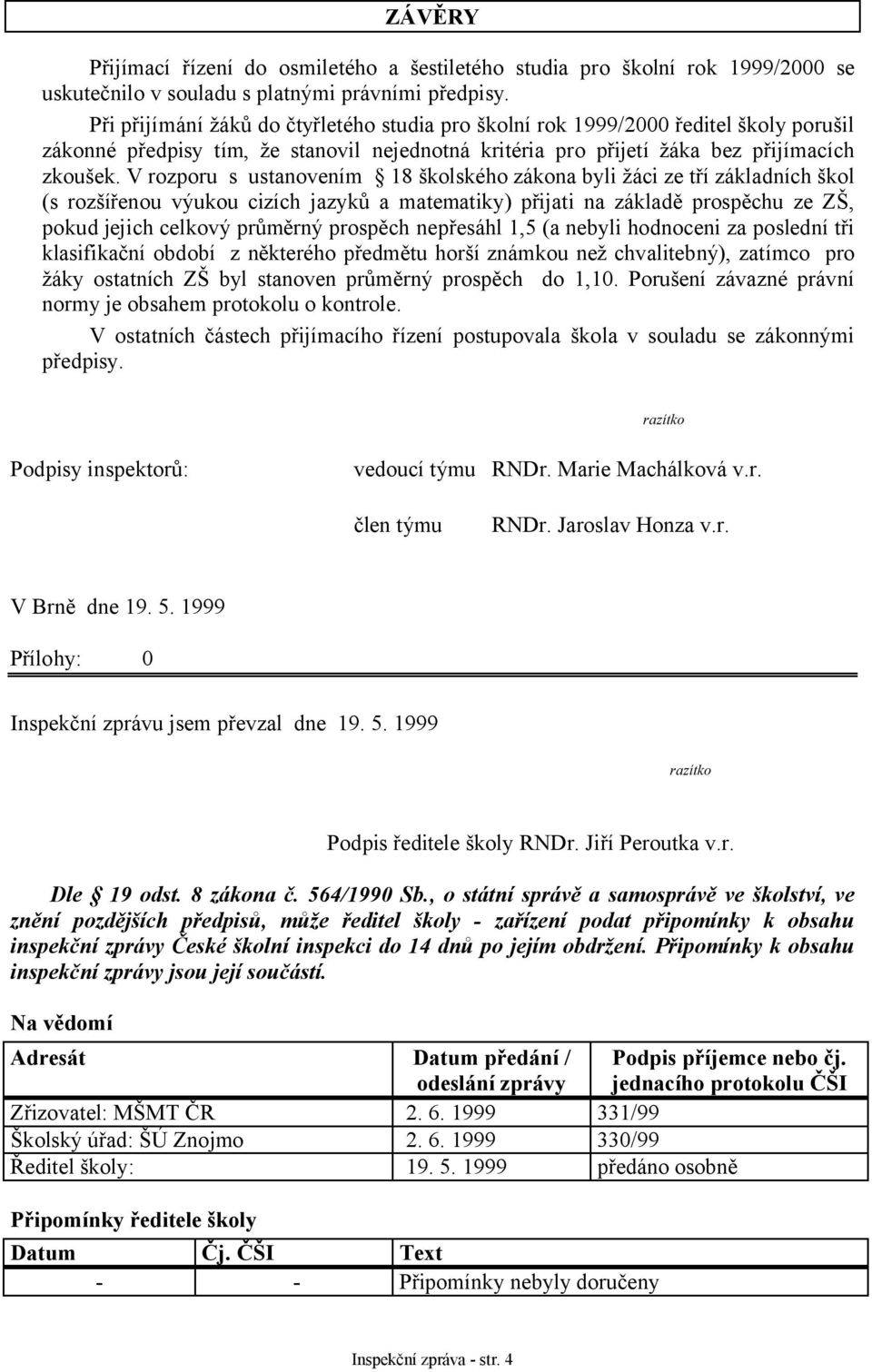 ZÁVĚRY

Přijímací řízení do osmiletého a šestiletého studia pro školní rok 1999/2000 se uskutečnilo v souladu s platnými právními předpisy.

Při přijímání žáků do čtyřletého studia pro školní rok 1999/2000 ředitel školy porušil zákonné předpisy tím, že stanovil nejednotná kritéria pro přijetí žáka bez přijímacích zkoušek. V rozporu s ustanovením § 18 školského zákona byli žáci ze tří základních škol (s rozšířenou výukou cizích jazyků a matematiky) přijati na základě prospěchu ze ZŠ, pokud jejich celkový průměrný prospěch nepřesáhl 1,5 (a nebyli hodnoceni za poslední tři klasifikační období z některého předmětu horší známkou než chvalitebný), zatímco pro žáky ostatních ZŠ byl stanoven průměrný prospěch do 1,10. Porušení závazné právní normy je obsahem protokolu o kontrole.

V ostatních částech přijímacího řízení postupovala škola v souladu se zákonnými předpisy.

razítko

Podpisy inspektorů: vedoucí týmu RNDr. Marie Machálková v.r.

člen týmu RNDr. Jaroslav Honza v.r.

V Brně dne 19. 5. 1999

Přílohy: 0

Inspekční zprávu jsem převzal dne 19. 5. 1999

razítko

Podpis ředitele školy RNDr. Jiří Peroutka v.r.

Dle § 19 odst. 8 zákona č. 564/1990 Sb., o státní správě a samosprávě ve školství, ve znění pozdějších předpisů, může ředitel školy - zařízení podat připomínky k obsahu inspekční zprávy České školní inspekci do 14 dnů po jejím obdržení. Připomínky k obsahu inspekční zprávy jsou její součástí.

Na vědomí

| Adresát | Datum předání / odeslání zprávy | Podpis příjemce nebo čj. jednacího protokolu ČŠI |
|---|---|---|
| Zřizovatel: MŠMT ČR | 2. 6. 1999 | 331/99 |
| Školský úřad: ŠÚ Znojmo | 2. 6. 1999 | 330/99 |
| Ředitel školy: | 19. 5. 1999 | předáno osobně |

Připomínky ředitele školy

| Datum | Čj. ČŠI | Text |
|---|---|---|
| - | - | Připomínky nebyly doručeny |

Inspekční zpráva - str. 4